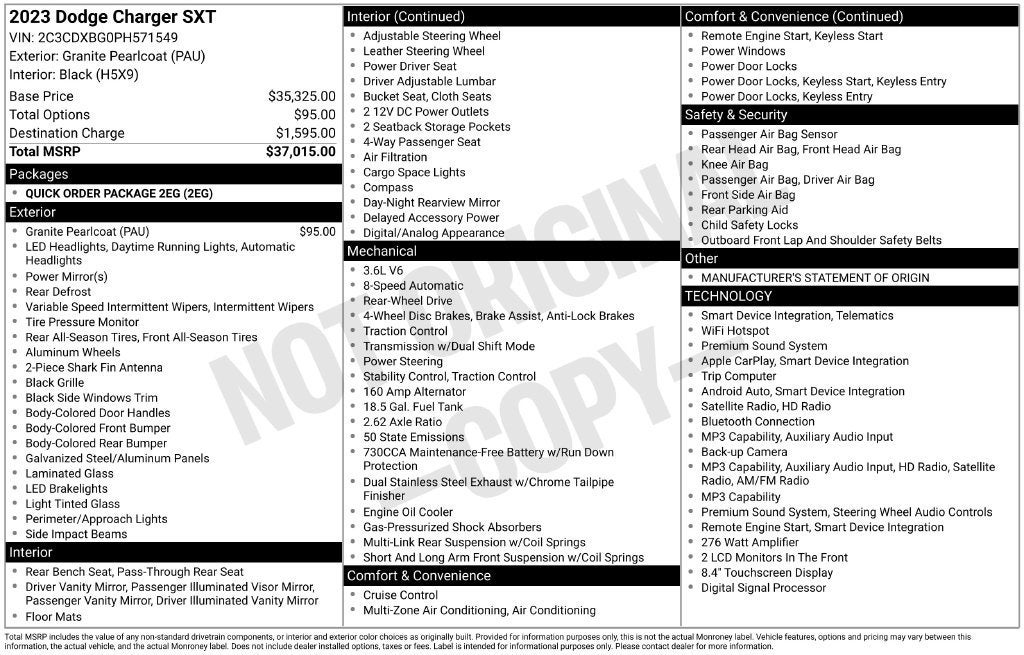 2023 Dodge Charger SXT
VIN: 2C3CDXBG0PH571549
Exterior: Granite Pearlcoat (PAU)
Interior: Black (H5X9)

Base Price $35,325.00
Total Options $95.00
Destination Charge $1,595.00
Total MSRP $37,015.00

Packages
• QUICK ORDER PACKAGE 2EG (2EG)

Exterior
• Granite Pearlcoat (PAU) $95.00
• LED Headlights, Daytime Running Lights, Automatic Headlights
• Power Mirror(s)
• Rear Defrost
• Variable Speed Intermittent Wipers, Intermittent Wipers
• Tire Pressure Monitor
• Rear All-Season Tires, Front All-Season Tires
• Aluminum Wheels
• 2-Piece Shark Fin Antenna
• Black Grille
• Black Side Windows Trim
• Body-Colored Door Handles
• Body-Colored Front Bumper
• Body-Colored Rear Bumper
• Galvanized Steel/Aluminum Panels
• Laminated Glass
• LED Brakelights
• Light Tinted Glass
• Perimeter/Approach Lights
• Side Impact Beams

Interior
• Rear Bench Seat, Pass-Through Rear Seat
• Driver Vanity Mirror, Passenger Illuminated Visor Mirror, Passenger Vanity Mirror, Driver Illuminated Vanity Mirror
• Floor Mats

Interior (Continued)
• Adjustable Steering Wheel
• Leather Steering Wheel
• Power Driver Seat
• Driver Adjustable Lumbar
• Bucket Seat, Cloth Seats
• 2 12V DC Power Outlets
• 2 Seatback Storage Pockets
• 4-Way Passenger Seat
• Air Filtration
• Cargo Space Lights
• Compass
• Day-Night Rearview Mirror
• Delayed Accessory Power
• Digital/Analog Appearance

Mechanical
• 3.6L V6
• 8-Speed Automatic
• Rear-Wheel Drive
• 4-Wheel Disc Brakes, Brake Assist, Anti-Lock Brakes
• Traction Control
• Transmission w/Dual Shift Mode
• Power Steering
• Stability Control, Traction Control
• 160 Amp Alternator
• 18.5 Gal. Fuel Tank
• 2.62 Axle Ratio
• 50 State Emissions
• 730CCA Maintenance-Free Battery w/Run Down Protection
• Dual Stainless Steel Exhaust w/Chrome Tailpipe Finisher
• Engine Oil Cooler
• Gas-Pressurized Shock Absorbers
• Multi-Link Rear Suspension w/Coil Springs
• Short And Long Arm Front Suspension w/Coil Springs

Comfort & Convenience
• Cruise Control
• Multi-Zone Air Conditioning, Air Conditioning

Comfort & Convenience (Continued)
• Remote Engine Start, Keyless Start
• Power Windows
• Power Door Locks
• Power Door Locks, Keyless Start, Keyless Entry
• Power Door Locks, Keyless Entry

Safety & Security
• Passenger Air Bag Sensor
• Rear Head Air Bag, Front Head Air Bag
• Knee Air Bag
• Passenger Air Bag, Driver Air Bag
• Front Side Air Bag
• Rear Parking Aid
• Child Safety Locks
• Outboard Front Lap And Shoulder Safety Belts

Other
• MANUFACTURER'S STATEMENT OF ORIGIN

TECHNOLOGY
• Smart Device Integration, Telematics
• WiFi Hotspot
• Premium Sound System
• Apple CarPlay, Smart Device Integration
• Trip Computer
• Android Auto, Smart Device Integration
• Satellite Radio, HD Radio
• Bluetooth Connection
• MP3 Capability, Auxiliary Audio Input
• Back-up Camera
• MP3 Capability, Auxiliary Audio Input, HD Radio, Satellite Radio, AM/FM Radio
• MP3 Capability
• Premium Sound System, Steering Wheel Audio Controls
• Remote Engine Start, Smart Device Integration
• 276 Watt Amplifier
• 2 LCD Monitors In The Front
• 8.4" Touchscreen Display
• Digital Signal Processor

Total MSRP includes the value of any non-standard drivetrain components, or interior and exterior color choices as originally built. Provided for information purposes only, this is not the actual Monroney label. Vehicle features, options and pricing may vary between this information, the actual vehicle, and the actual Monroney label. Does not include dealer installed options, taxes or fees. Label is intended for informational purposes only. Please contact dealer for more information.

NOT ORIGINAL -COPY-